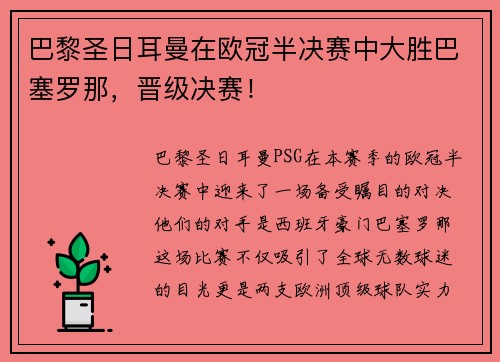 巴黎圣日耳曼在欧冠半决赛中大胜巴塞罗那，晋级决赛！

巴黎圣日耳曼PSG在本赛季的欧冠半决赛中迎来了一场备受瞩目的对决他们的对手是西班牙豪门巴塞罗那这场比赛不仅吸引了全球无数球迷的目光更是两支欧洲顶级球队实力